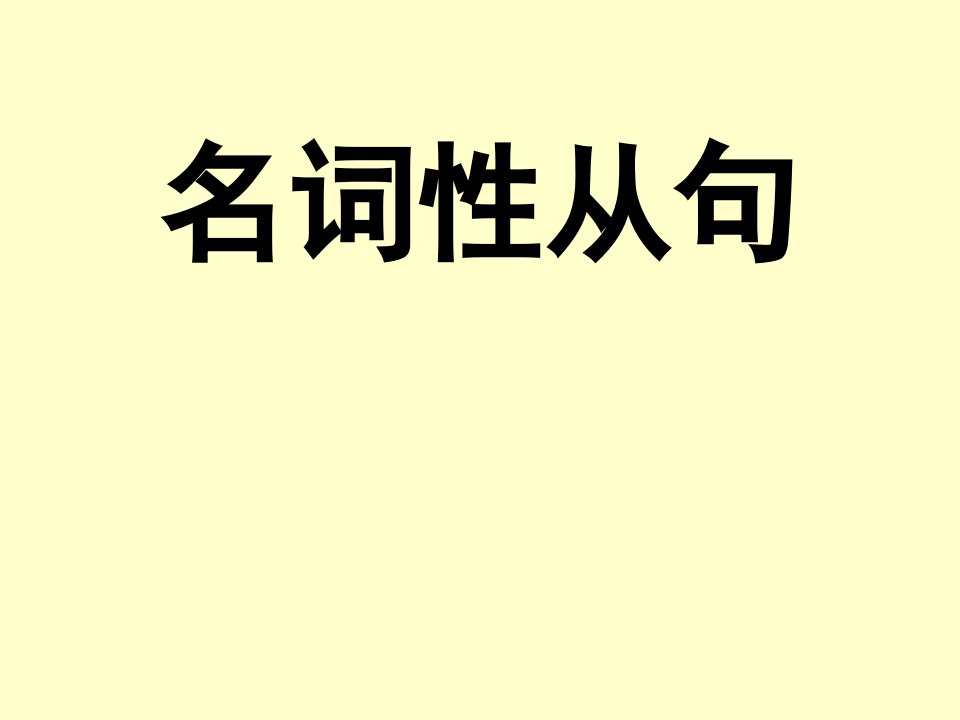 名词性从句